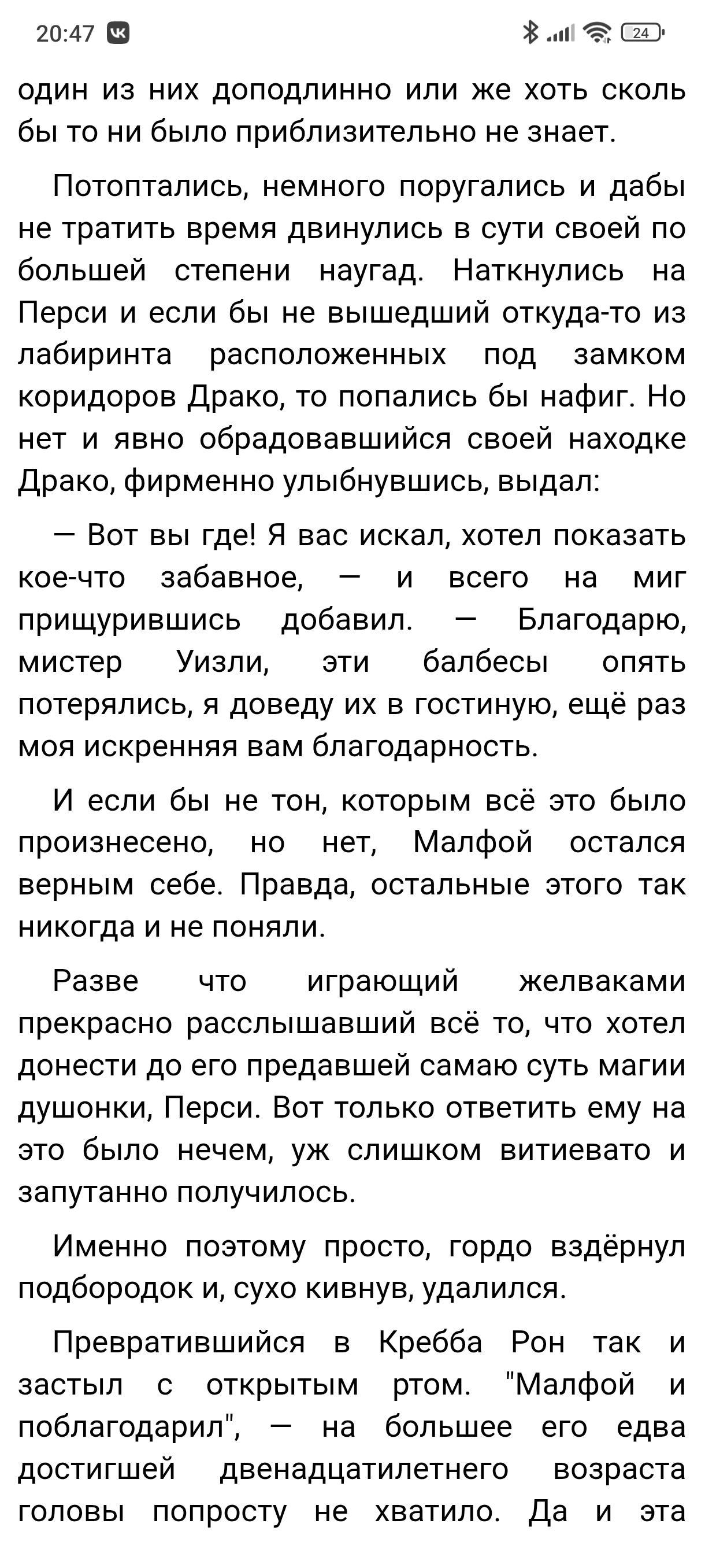 20:47 24

один из них доподлинно или же хоть сколь бы то ни было приблизительно не знает.

Потоптались, немного поругались и дабы не тратить время двинулись в сути своей по большей степени наугад. Наткнулись на Перси и если бы не вышедший откуда-то из лабиринта расположенных под замком коридоров Драко, то попались бы нафиг. Но нет и явно обрадовавшийся своей находке Драко, фирменно улыбнувшись, выдал:

— Вот вы где! Я вас искал, хотел показать кое-что забавное, — и всего на миг прищурившись добавил. — Благодарю, мистер Уизли, эти балбесы опять потерялись, я доведу их в гостиную, ещё раз моя искренняя вам благодарность.

И если бы не тон, которым всё это было произнесено, но нет, Малфой остался верным себе. Правда, остальные этого так никогда и не поняли.

Разве что играющий желваками прекрасно расслышавший всё то, что хотел донести до его предавшей самаю суть магии душонки, Перси. Вот только ответить ему на это было нечем, уж слишком витиевато и запутанно получилось.

Именно поэтому просто, гордо вздёрнул подбородок и, сухо кивнув, удалился.

Превратившийся в Кребба Рон так и застыл с открытым ртом. "Малфой и поблагодарил", — на большее его едва достигшей двенадцатилетнего возраста головы попросту не хватило. Да и эта